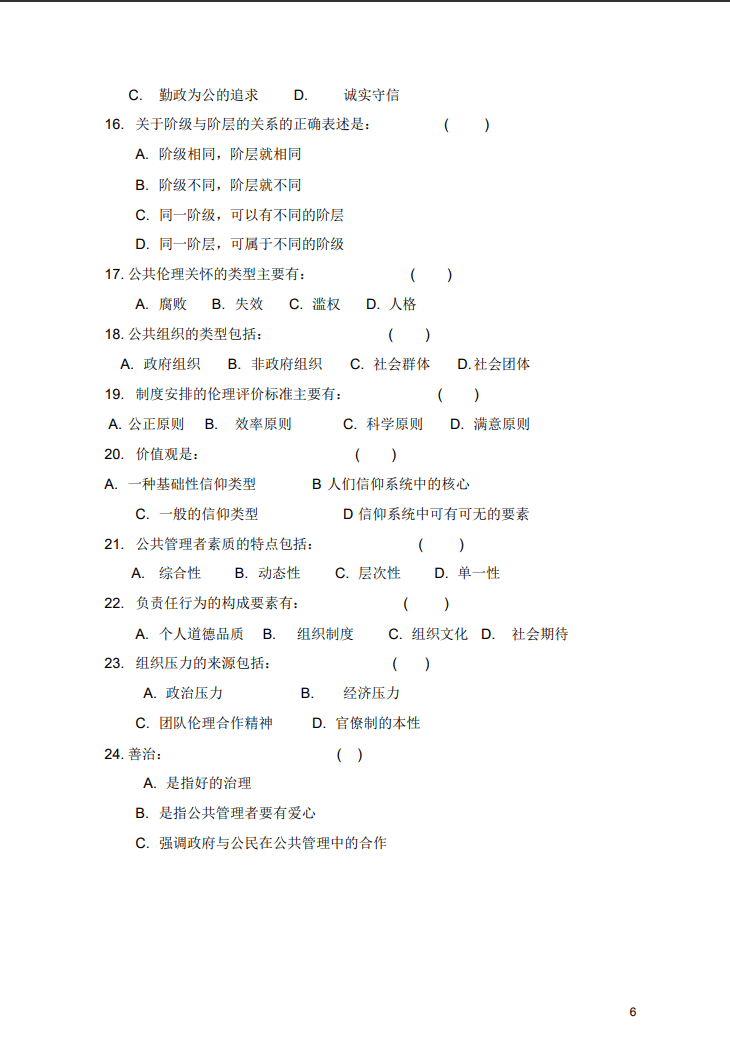 C. 勤政为公的追求　　D. 诚实守信

16. 关于阶级与阶层的关系的正确表述是：　　(　　)

A. 阶级相同，阶层就相同

B. 阶级不同，阶层就不同

C. 同一阶级，可以有不同的阶层

D. 同一阶层，可属于不同的阶级

17. 公共伦理关怀的类型主要有：　　(　　)

A. 腐败　B. 失效　C. 滥权　D. 人格

18. 公共组织的类型包括：　　(　　)

A. 政府组织　B. 非政府组织　C. 社会群体　D. 社会团体

19. 制度安排的伦理评价标准主要有：　　(　　)

A. 公正原则　B. 效率原则　C. 科学原则　D. 满意原则

20. 价值观是：　　(　　)

A. 一种基础性信仰类型　　B 人们信仰系统中的核心

C. 一般的信仰类型　　D 信仰系统中可有可无的要素

21. 公共管理者素质的特点包括：　　(　　)

A. 综合性　B. 动态性　C. 层次性　D. 单一性

22. 负责任行为的构成要素有：　　(　　)

A. 个人道德品质　B. 组织制度　C. 组织文化　D. 社会期待

23. 组织压力的来源包括：　　(　　)

A. 政治压力　　B. 经济压力

C. 团队伦理合作精神　D. 官僚制的本性

24. 善治：　　(　)

A. 是指好的治理

B. 是指公共管理者要有爱心

C. 强调政府与公民在公共管理中的合作

6